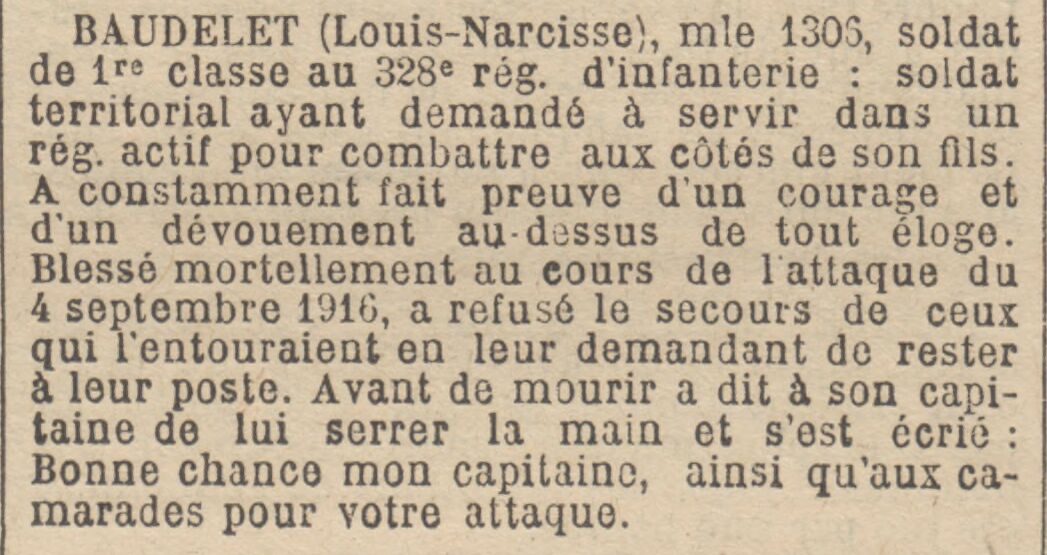 BAUDELET (Louis-Narcisse), mle 1306, soldat de 1re classe au 328e rég. d'infanterie : soldat territorial ayant demandé à servir dans un rég. actif pour combattre aux côtés de son fils. A constamment fait preuve d'un courage et d'un dévouement au-dessus de tout éloge. Blessé mortellement au cours de l'attaque du 4 septembre 1916, a refusé le secours de ceux qui l'entouraient en leur demandant de rester à leur poste. Avant de mourir a dit à son capitaine de lui serrer la main et s'est écrié : Bonne chance mon capitaine, ainsi qu'aux camarades pour votre attaque.